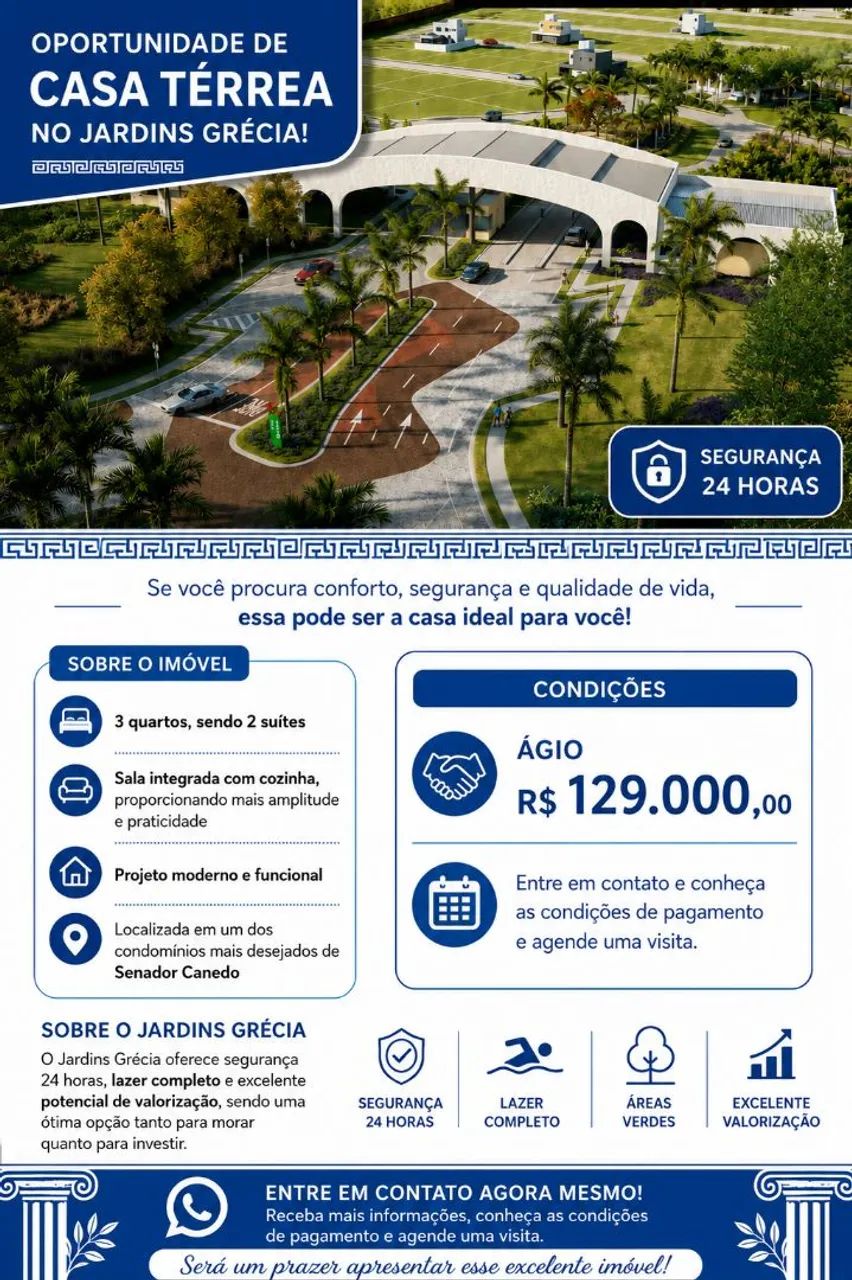 OPORTUNIDADE DE
CASA TÉRREA
NO JARDINS GRÉCIA!

SEGURANÇA
24 HORAS

Se você procura conforto, segurança e qualidade de vida,
essa pode ser a casa ideal para você!

SOBRE O IMÓVEL

3 quartos, sendo 2 suítes

Sala integrada com cozinha, proporcionando mais amplitude e praticidade

Projeto moderno e funcional

Localizada em um dos condomínios mais desejados de Senador Canedo

CONDIÇÕES

ÁGIO
R$ 129.000,00

Entre em contato e conheça as condições de pagamento e agende uma visita.

SOBRE O JARDINS GRÉCIA

O Jardins Grécia oferece segurança 24 horas, lazer completo e excelente potencial de valorização, sendo uma ótima opção tanto para morar quanto para investir.

SEGURANÇA
24 HORAS

LAZER
COMPLETO

ÁREAS
VERDES

EXCELENTE
VALORIZAÇÃO

ENTRE EM CONTATO AGORA MESMO!
Receba mais informações, conheça as condições de pagamento e agende uma visita.

Será um prazer apresentar esse excelente imóvel!